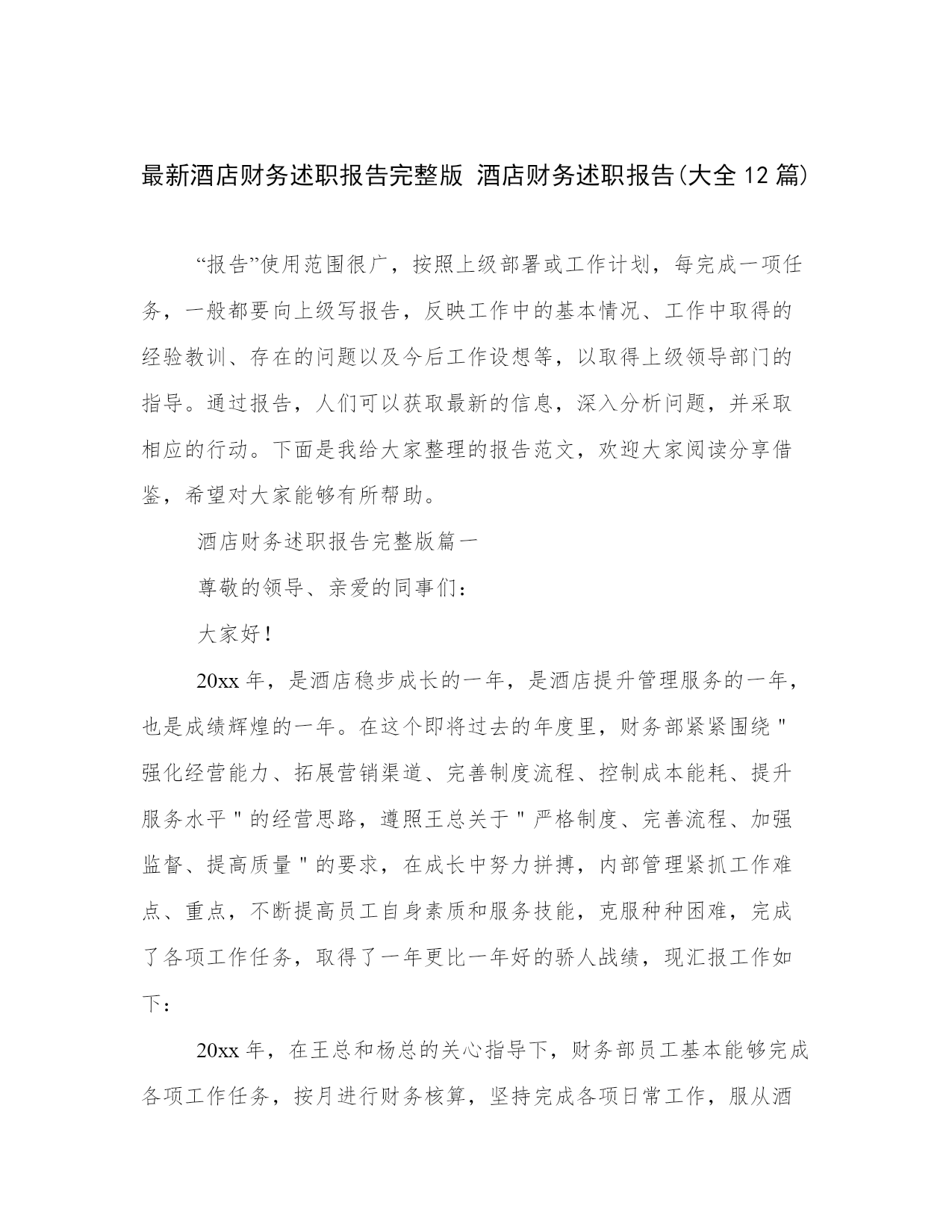 最新酒店财务述职报告完整版 酒店财务述职报告(大全12篇)

“报告”使用范围很广，按照上级部署或工作计划，每完成一项任务，一般都要向上级写报告，反映工作中的基本情况、工作中取得的经验教训、存在的问题以及今后工作设想等，以取得上级领导部门的指导。通过报告，人们可以获取最新的信息，深入分析问题，并采取相应的行动。下面是我给大家整理的报告范文，欢迎大家阅读分享借鉴，希望对大家能够有所帮助。

酒店财务述职报告完整版篇一

尊敬的领导、亲爱的同事们：

大家好！

20xx年，是酒店稳步成长的一年，是酒店提升管理服务的一年，也是成绩辉煌的一年。在这个即将过去的年度里，财务部紧紧围绕"强化经营能力、拓展营销渠道、完善制度流程、控制成本能耗、提升服务水平"的经营思路，遵照王总关于"严格制度、完善流程、加强监督、提高质量"的要求，在成长中努力拼搏，内部管理紧抓工作难点、重点，不断提高员工自身素质和服务技能，克服种种困难，完成了各项工作任务，取得了一年更比一年好的骄人战绩，现汇报工作如下：

20xx年，在王总和杨总的关心指导下，财务部员工基本能够完成各项工作任务，按月进行财务核算，坚持完成各项日常工作，服从酒